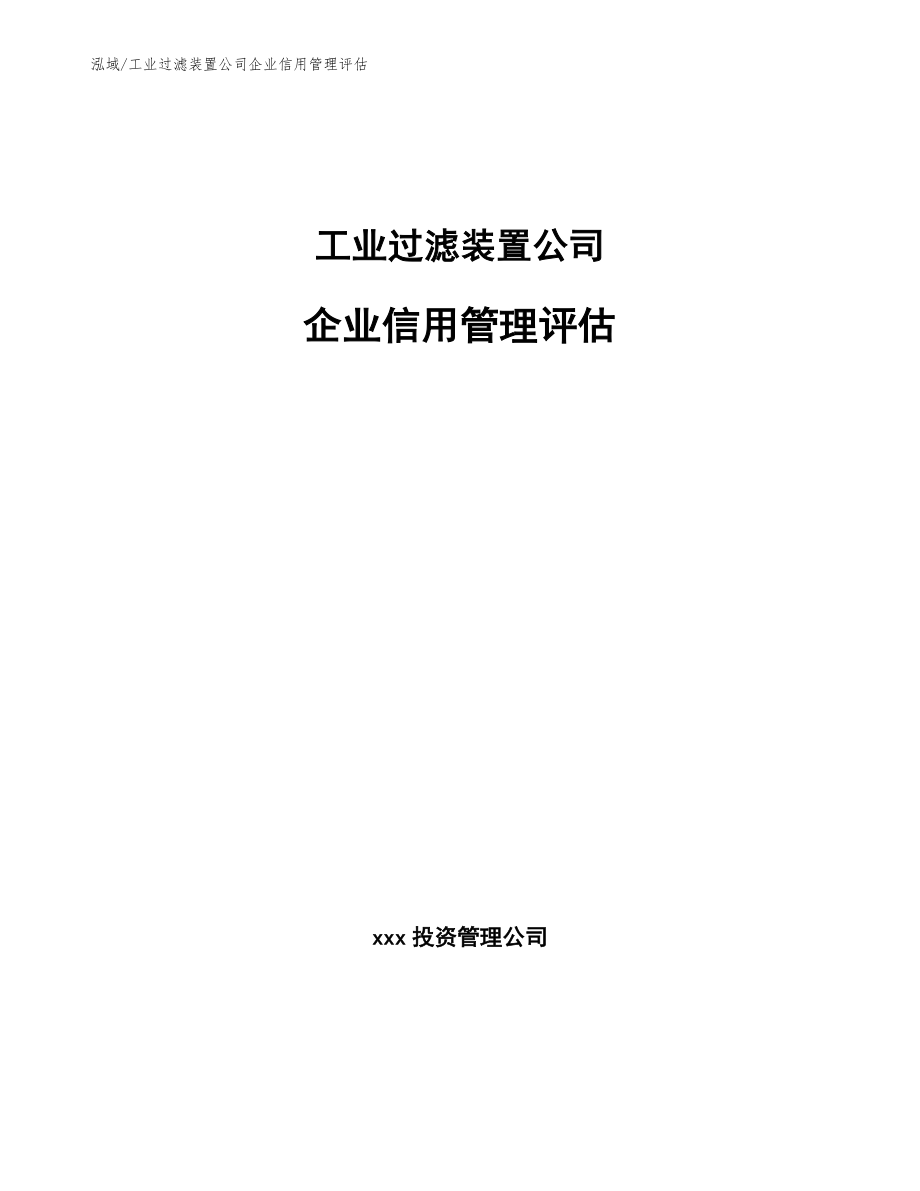 泓域/工业过滤装置公司企业信用管理评估

工业过滤装置公司

企业信用管理评估

xxx 投资管理公司